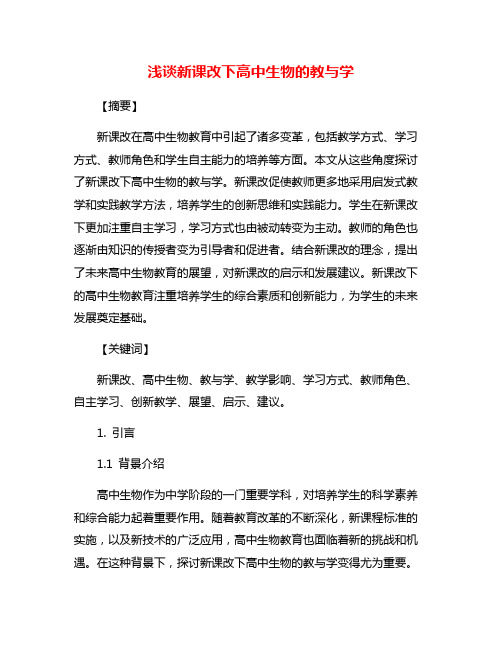 浅谈新课改下高中生物的教与学

【摘要】

新课改在高中生物教育中引起了诸多变革，包括教学方式、学习方式、教师角色和学生自主能力的培养等方面。本文从这些角度探讨了新课改下高中生物的教与学。新课改促使教师更多地采用启发式教学和实践教学方法，培养学生的创新思维和实践能力。学生在新课改下更加注重自主学习，学习方式也由被动转变为主动。教师的角色也逐渐由知识的传授者变为引导者和促进者。结合新课改的理念，提出了未来高中生物教育的展望，对新课改的启示和发展建议。新课改下的高中生物教育注重培养学生的综合素质和创新能力，为学生的未来发展奠定基础。

【关键词】

新课改、高中生物、教与学、教学影响、学习方式、教师角色、自主学习、创新教学、展望、启示、建议。

1. 引言

1.1 背景介绍

高中生物作为中学阶段的一门重要学科，对培养学生的科学素养和综合能力起着重要作用。随着教育改革的不断深化，新课程标准的实施，以及新技术的广泛应用，高中生物教育也面临着新的挑战和机遇。在这种背景下，探讨新课改下高中生物的教与学变得尤为重要。